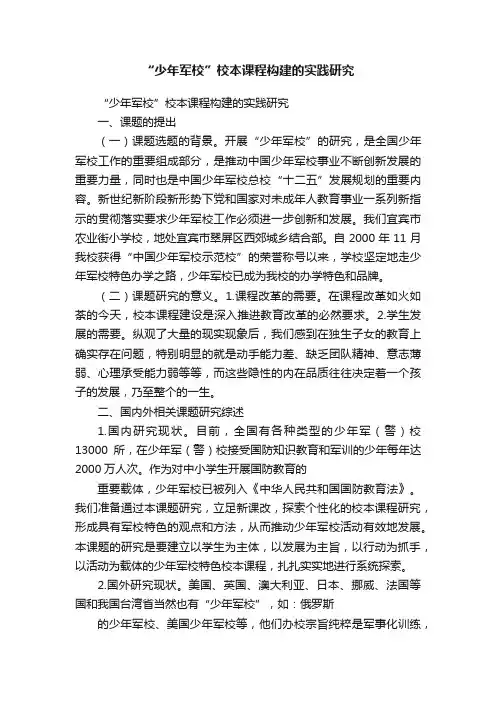 “少年军校”校本课程构建的实践研究

“少年军校”校本课程构建的实践研究

一、课题的提出

（一）课题选题的背景。开展“少年军校”的研究，是全国少年军校工作的重要组成部分，是推动中国少年军校事业不断创新发展的重要力量，同时也是中国少年军校总校“十二五”发展规划的重要内容。新世纪新阶段新形势下党和国家对未成年人教育事业一系列新指示的贯彻落实要求少年军校工作必须进一步创新和发展。我们宜宾市农业街小学校，地处宜宾市翠屏区西郊城乡结合部。自 2000 年 11 月我校获得“中国少年军校示范校”的荣誉称号以来，学校坚定地走少年军校特色办学之路，少年军校已成为我校的办学特色和品牌。

（二）课题研究的意义。1.课程改革的需要。在课程改革如火如荼的今天，校本课程建设是深入推进教育改革的必然要求。2.学生发展的需要。纵观了大量的现实现象后，我们感到在独生子女的教育上确实存在问题，特别明显的就是动手能力差、缺乏团队精神、意志薄弱、心理承受能力弱等等，而这些隐性的内在品质往往决定着一个孩子的发展，乃至整个的一生。

二、国内外相关课题研究综述

1.国内研究现状。目前，全国有各种类型的少年军（警）校 13000 所，在少年军（警）校接受国防知识教育和军训的少年每年达 2000 万人次。作为对中小学生开展国防教育的

重要载体，少年军校已被列入《中华人民共和国国防教育法》。我们准备通过本课题研究，立足新课改，探索个性化的校本课程研究，形成具有军校特色的观点和方法，从而推动少年军校活动有效地发展。本课题的研究是要建立以学生为主体，以发展为主旨，以行动为抓手，以活动为载体的少年军校特色校本课程，扎扎实实地进行系统探索。

2.国外研究现状。美国、英国、澳大利亚、日本、挪威、法国等国和我国台湾省当然也有“少年军校”，如：俄罗斯

的少年军校、美国少年军校等，他们办校宗旨纯粹是军事化训练，